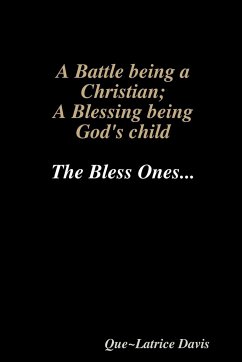 A Battle being a Christian;
A Blessing being God's child

The Bless Ones...

Que~Latrice Davis